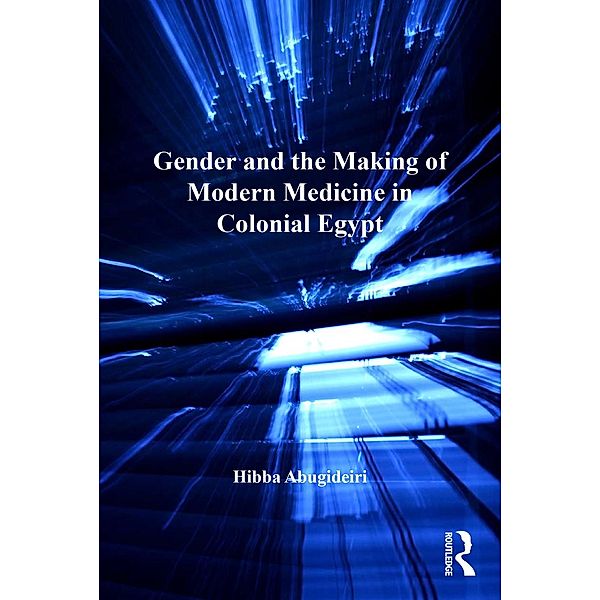 Gender and the Making of Modern Medicine in Colonial Egypt

Hibba Abugideiri

ROUTLEDGE